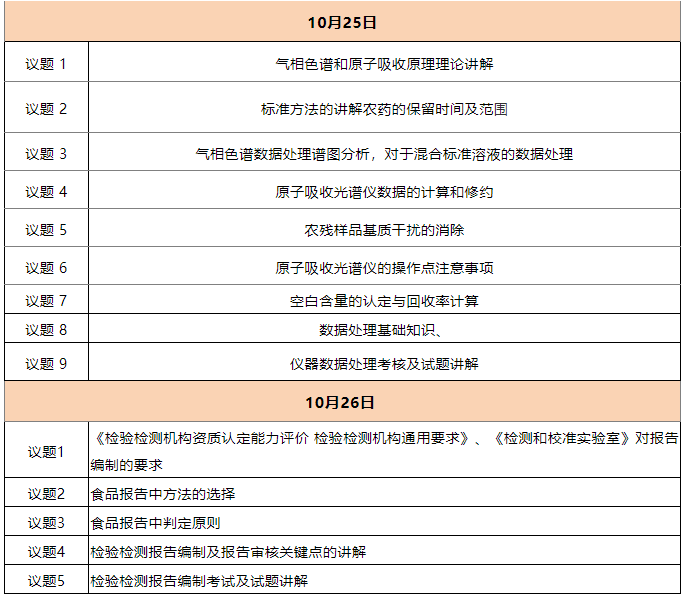 | 10月25日 | |
|---|---|
| 议题 1 | 气相色谱和原子吸收原理理论讲解 |
| 议题 2 | 标准方法的讲解农药的保留时间及范围 |
| 议题 3 | 气相色谱数据处理谱图分析，对于混合标准溶液的数据处理 |
| 议题 4 | 原子吸收光谱仪数据的计算和修约 |
| 议题 5 | 农残样品基质干扰的消除 |
| 议题 6 | 原子吸收光谱仪的操作点注意事项 |
| 议题 7 | 空白含量的认定与回收率计算 |
| 议题 8 | 数据处理基础知识、 |
| 议题 9 | 仪器数据处理考核及试题讲解 |
| 10月26日 | |
| 议题1 | 《检验检测机构资质认定能力评价 检验检测机构通用要求》、《检测和校准实验室》对报告编制的要求 |
| 议题2 | 食品报告中方法的选择 |
| 议题3 | 食品报告中判定原则 |
| 议题4 | 检验检测报告编制及报告审核关键点的讲解 |
| 议题5 | 检验检测报告编制考试及试题讲解 |